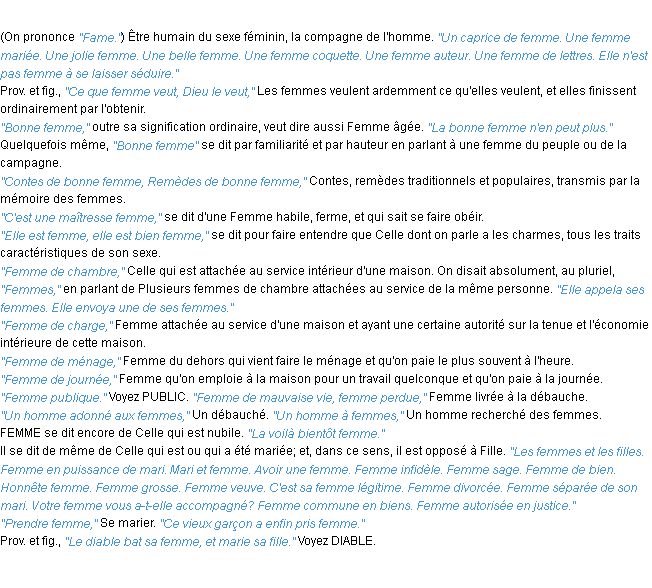 (On prononce "Fame.") Être humain du sexe féminin, la compagne de l'homme. "Un caprice de femme. Une femme mariée. Une jolie femme. Une belle femme. Une femme coquette. Une femme auteur. Une femme de lettres. Elle n'est pas femme à se laisser séduire."

Prov. et fig., "Ce que femme veut, Dieu le veut," Les femmes veulent ardemment ce qu'elles veulent, et elles finissent ordinairement par l'obtenir.

"Bonne femme," outre sa signification ordinaire, veut dire aussi Femme âgée. "La bonne femme n'en peut plus." Quelquefois même, "Bonne femme" se dit par familiarité et par hauteur en parlant à une femme du peuple ou de la campagne.

"Contes de bonne femme, Remèdes de bonne femme," Contes, remèdes traditionnels et populaires, transmis par la mémoire des femmes.

"C'est une maîtresse femme," se dit d'une Femme habile, ferme, et qui sait se faire obéir.

"Elle est femme, elle est bien femme," se dit pour faire entendre que Celle dont on parle a les charmes, tous les traits caractéristiques de son sexe.

"Femme de chambre," Celle qui est attachée au service intérieur d'une maison. On disait absolument, au pluriel, "Femmes," en parlant de Plusieurs femmes de chambre attachées au service de la même personne. "Elle appela ses femmes. Elle envoya une de ses femmes."

"Femme de charge," Femme attachée au service d'une maison et ayant une certaine autorité sur la tenue et l'économie intérieure de cette maison.

"Femme de ménage," Femme du dehors qui vient faire le ménage et qu'on paie le plus souvent à l'heure.

"Femme de journée," Femme qu'on emploie à la maison pour un travail quelconque et qu'on paie à la journée.

"Femme publique." Voyez PUBLIC. "Femme de mauvaise vie, femme perdue," Femme livrée à la débauche.

"Un homme adonné aux femmes," Un débauché. "Un homme à femmes," Un homme recherché des femmes.

FEMME se dit encore de Celle qui est nubile. "La voilà bientôt femme."

Il se dit de même de Celle qui est ou qui a été mariée; et, dans ce sens, il est opposé à Fille. "Les femmes et les filles. Femme en puissance de mari. Mari et femme. Avoir une femme. Femme infidèle. Femme sage. Femme de bien. Honnête femme. Femme grosse. Femme veuve. C'est sa femme légitime. Femme divorcée. Femme séparée de son mari. Votre femme vous a-t-elle accompagné? Femme commune en biens. Femme autorisée en justice."

"Prendre femme," Se marier. "Ce vieux garçon a enfin pris femme."

Prov. et fig., "Le diable bat sa femme, et marie sa fille." Voyez DIABLE.